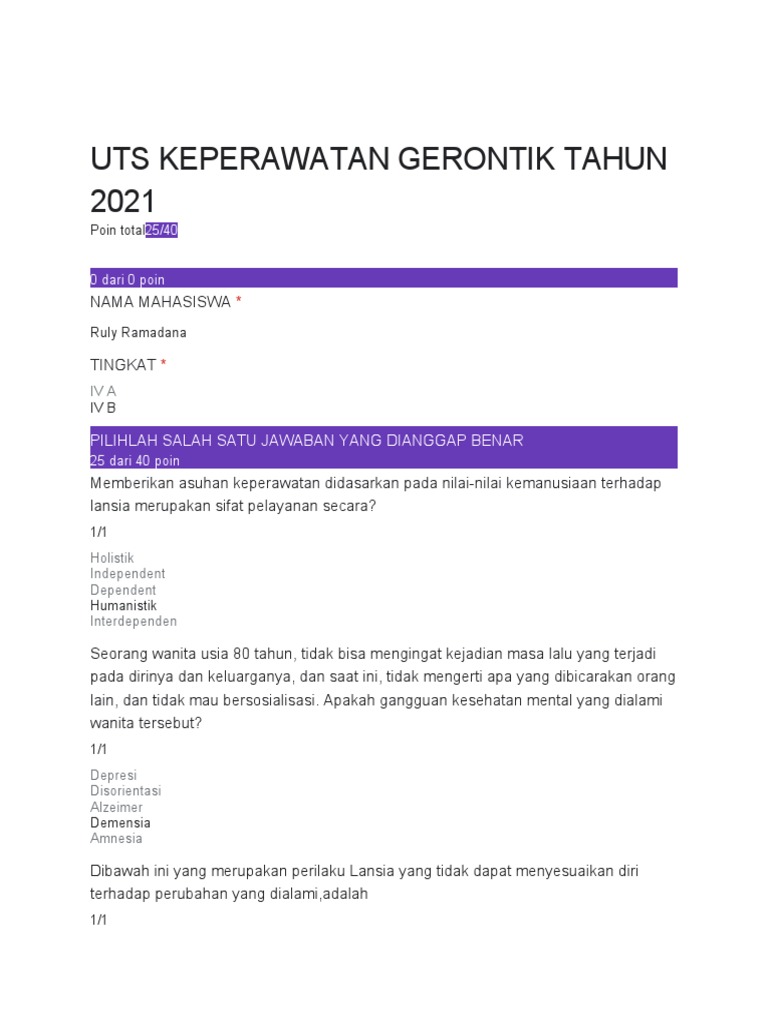 UTS KEPERAWATAN GERONTIK TAHUN 2021

Poin total25/40

0 dari 0 poin

NAMA MAHASISWA *

Ruly Ramadana

TINGKAT *

IV A
IV B

PILIHLAH SALAH SATU JAWABAN YANG DIANGGAP BENAR
25 dari 40 poin

Memberikan asuhan keperawatan didasarkan pada nilai-nilai kemanusiaan terhadap lansia merupakan sifat pelayanan secara?

1/1

Holistik
Independent
Dependent
Humanistik
Interdependen

Seorang wanita usia 80 tahun, tidak bisa mengingat kejadian masa lalu yang terjadi pada dirinya dan keluarganya, dan saat ini, tidak mengerti apa yang dibicarakan orang lain, dan tidak mau bersosialisasi. Apakah gangguan kesehatan mental yang dialami wanita tersebut?

1/1

Depresi
Disorientasi
Alzeimer
Demensia
Amnesia

Dibawah ini yang merupakan perilaku Lansia yang tidak dapat menyesuaikan diri terhadap perubahan yang dialami,adalah

1/1